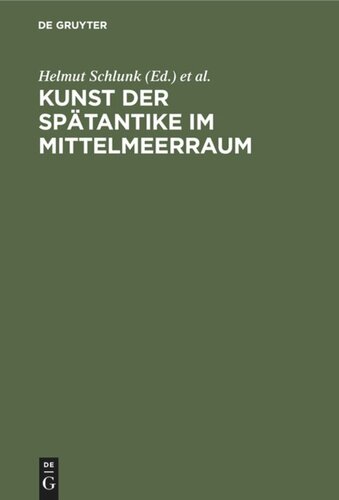 DE GRUYTER

Helmut Schlunk (Ed.) et al.

KUNST DER SPÄTANTIKE IM MITTELMEERRAUM

DE
G